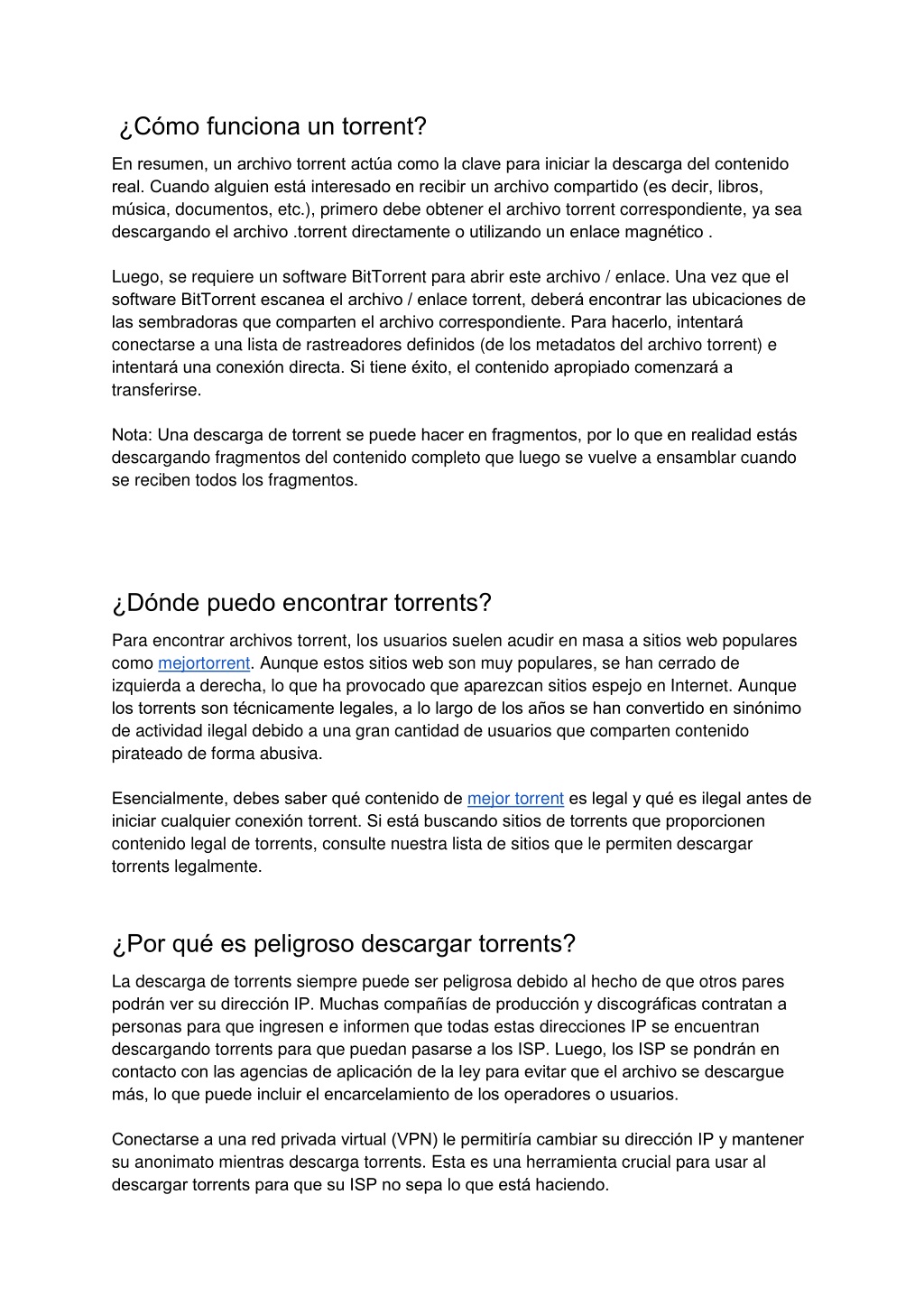 ¿Cómo funciona un torrent?

En resumen, un archivo torrent actúa como la clave para iniciar la descarga del contenido real. Cuando alguien está interesado en recibir un archivo compartido (es decir, libros, música, documentos, etc.), primero debe obtener el archivo torrent correspondiente, ya sea descargando el archivo .torrent directamente o utilizando un enlace magnético .

Luego, se requiere un software BitTorrent para abrir este archivo / enlace. Una vez que el software BitTorrent escanea el archivo / enlace torrent, deberá encontrar las ubicaciones de las sembradoras que comparten el archivo correspondiente. Para hacerlo, intentará conectarse a una lista de rastreadores definidos (de los metadatos del archivo torrent) e intentará una conexión directa. Si tiene éxito, el contenido apropiado comenzará a transferirse.

Nota: Una descarga de torrent se puede hacer en fragmentos, por lo que en realidad estás descargando fragmentos del contenido completo que luego se vuelve a ensamblar cuando se reciben todos los fragmentos.

¿Dónde puedo encontrar torrents?

Para encontrar archivos torrent, los usuarios suelen acudir en masa a sitios web populares como mejortorrent. Aunque estos sitios web son muy populares, se han cerrado de izquierda a derecha, lo que ha provocado que aparezcan sitios espejo en Internet. Aunque los torrents son técnicamente legales, a lo largo de los años se han convertido en sinónimo de actividad ilegal debido a una gran cantidad de usuarios que comparten contenido pirateado de forma abusiva.

Esencialmente, debes saber qué contenido de mejor torrent es legal y qué es ilegal antes de iniciar cualquier conexión torrent. Si está buscando sitios de torrents que proporcionen contenido legal de torrents, consulte nuestra lista de sitios que le permiten descargar torrents legalmente.

¿Por qué es peligroso descargar torrents?

La descarga de torrents siempre puede ser peligrosa debido al hecho de que otros pares podrán ver su dirección IP. Muchas compañías de producción y discográficas contratan a personas para que ingresen e informen que todas estas direcciones IP se encuentran descargando torrents para que puedan pasarse a los ISP. Luego, los ISP se pondrán en contacto con las agencias de aplicación de la ley para evitar que el archivo se descargue más, lo que puede incluir el encarcelamiento de los operadores o usuarios.

Conectarse a una red privada virtual (VPN) le permitiría cambiar su dirección IP y mantener su anonimato mientras descarga torrents. Esta es una herramienta crucial para usar al descargar torrents para que su ISP no sepa lo que está haciendo.